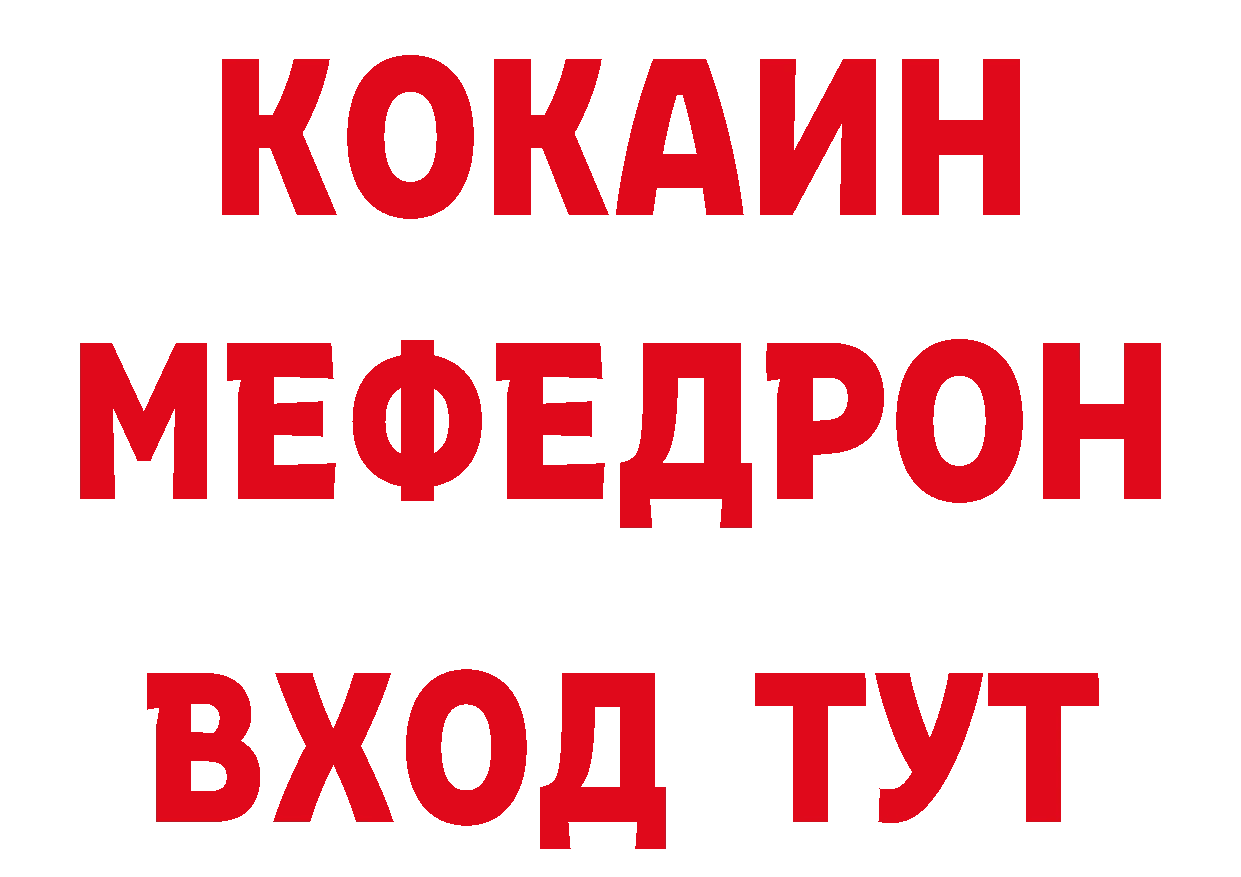 КОКАИН
МЕФЕДРОН
ВХОД ТУТ